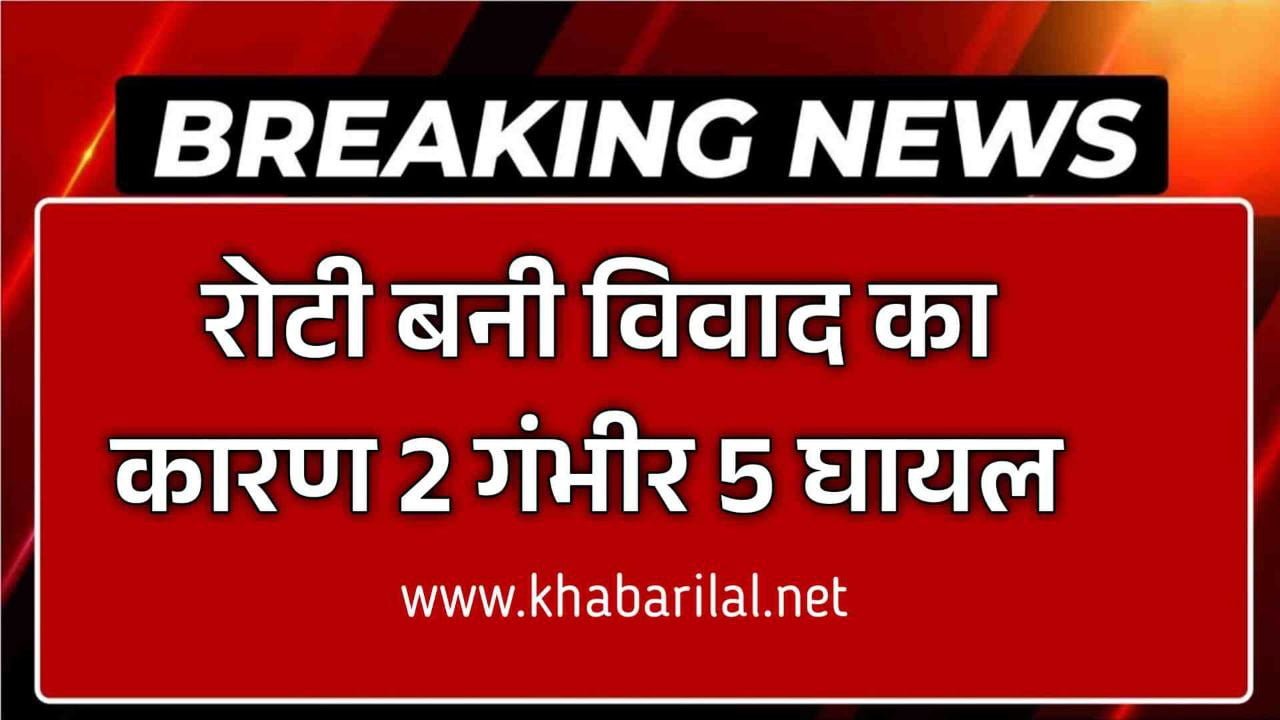 BREAKING NEWS

रोटी बनी विवाद का कारण 2 गंभीर 5 घायल

www.khabarilal.net